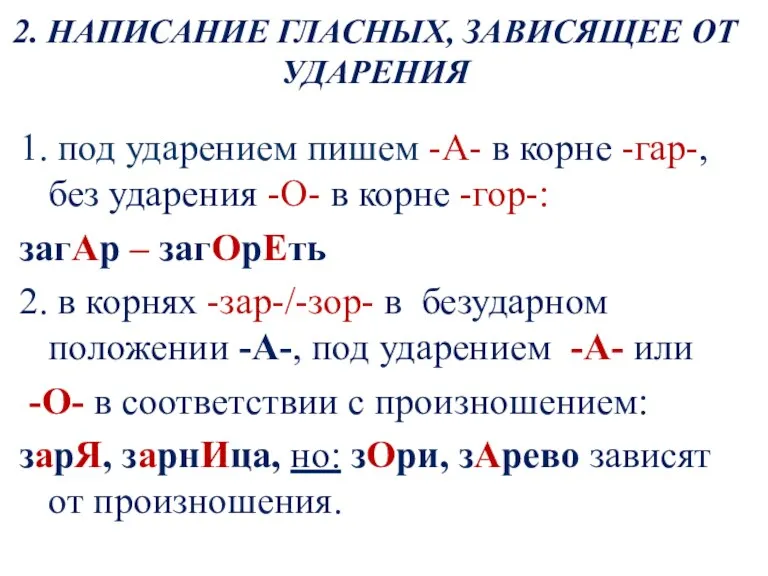 2. НАПИСАНИЕ ГЛАСНЫХ, ЗАВИСЯЩЕЕ ОТ УДАРЕНИЯ

1. под ударением пишем -А- в корне -гар-, без ударения -О- в корне -гор-:

загАр – загОрЕть

2. в корнях -зар-/-зор- в безударном положении -А-, под ударением -А- или -О- в соответствии с произношением:

зарЯ, зарнИца, но: зОри, зАрево зависят от произношения.